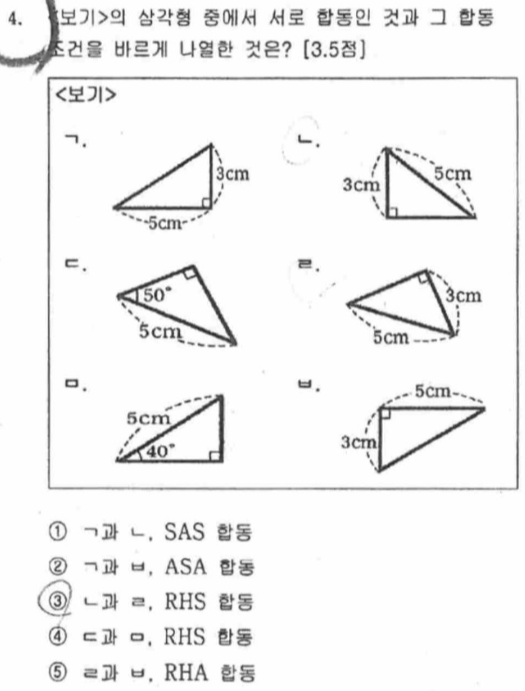 4. <보기>의 삼각형 중에서 서로 합동인 것과 그 합동 조건을 바르게 나열한 것은? [3.5점]

<보기>

ㄱ.
3cm
5cm

ㄴ.
3cm
5cm

ㄷ.
50°
5cm

ㄹ.
3cm
5cm

ㅁ.
5cm
40°

ㅂ.
5cm
3cm

① ㄱ과 ㄴ, SAS 합동
② ㄱ과 ㅂ, ASA 합동
③ ㄴ과 ㄹ, RHS 합동
④ ㄷ과 ㅁ, RHS 합동
⑤ ㄹ과 ㅂ, RHA 합동